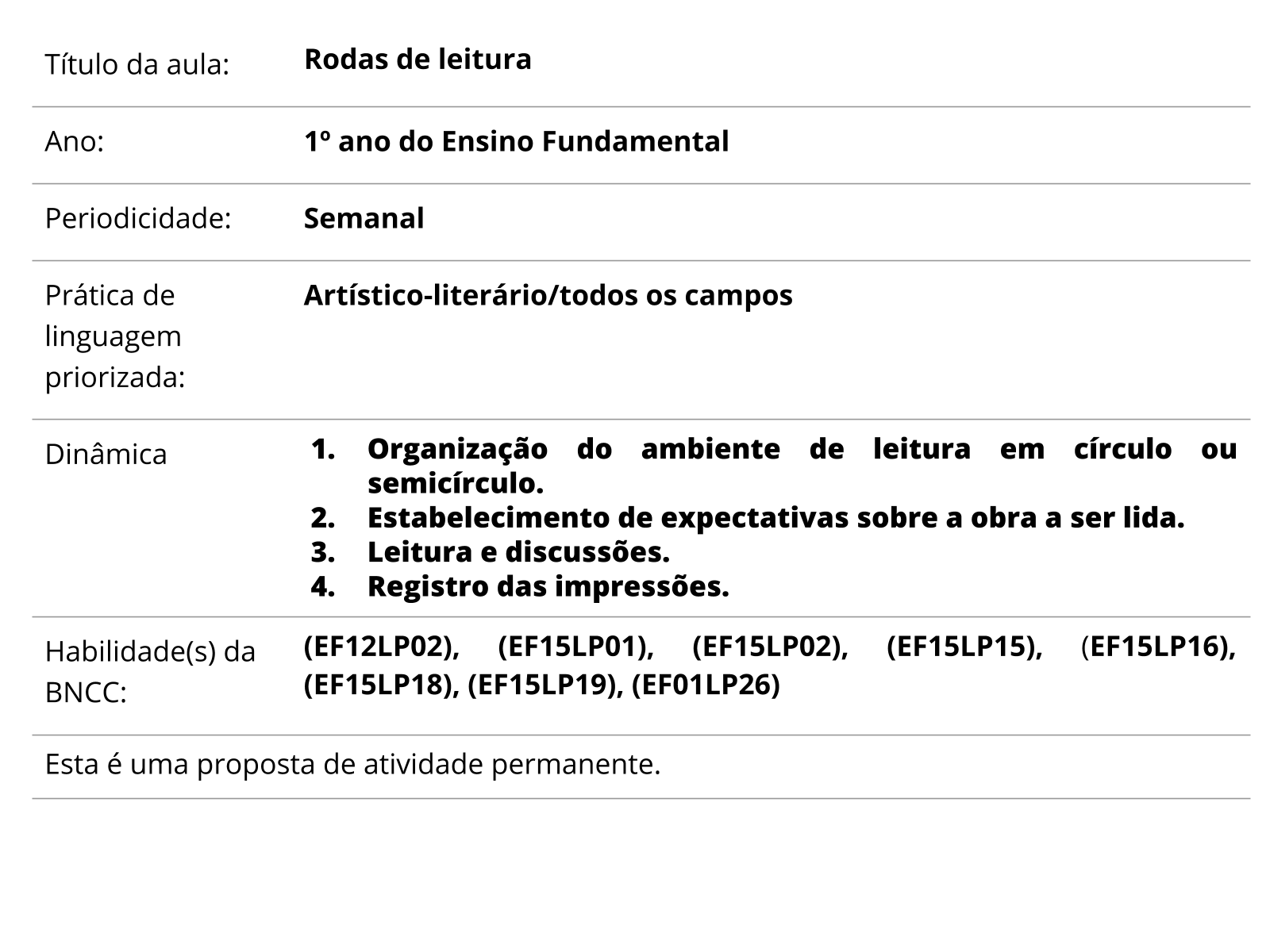 | | |
|---|---|
| Título da aula: | Rodas de leitura |
| Ano: | 1º ano do Ensino Fundamental |
| Periodicidade: | Semanal |
| Prática de linguagem priorizada: | Artístico-literário/todos os campos |
| Dinâmica | 1. Organização do ambiente de leitura em círculo ou semicírculo. 2. Estabelecimento de expectativas sobre a obra a ser lida. 3. Leitura e discussões. 4. Registro das impressões. |
| Habilidade(s) da BNCC: | (EF12LP02), (EF15LP01), (EF15LP02), (EF15LP15), (EF15LP16), (EF15LP18), (EF15LP19), (EF01LP26) |

Esta é uma proposta de atividade permanente.